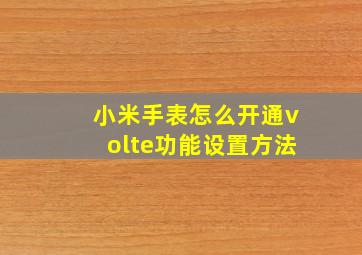 小米手表怎么开通volte功能设置方法